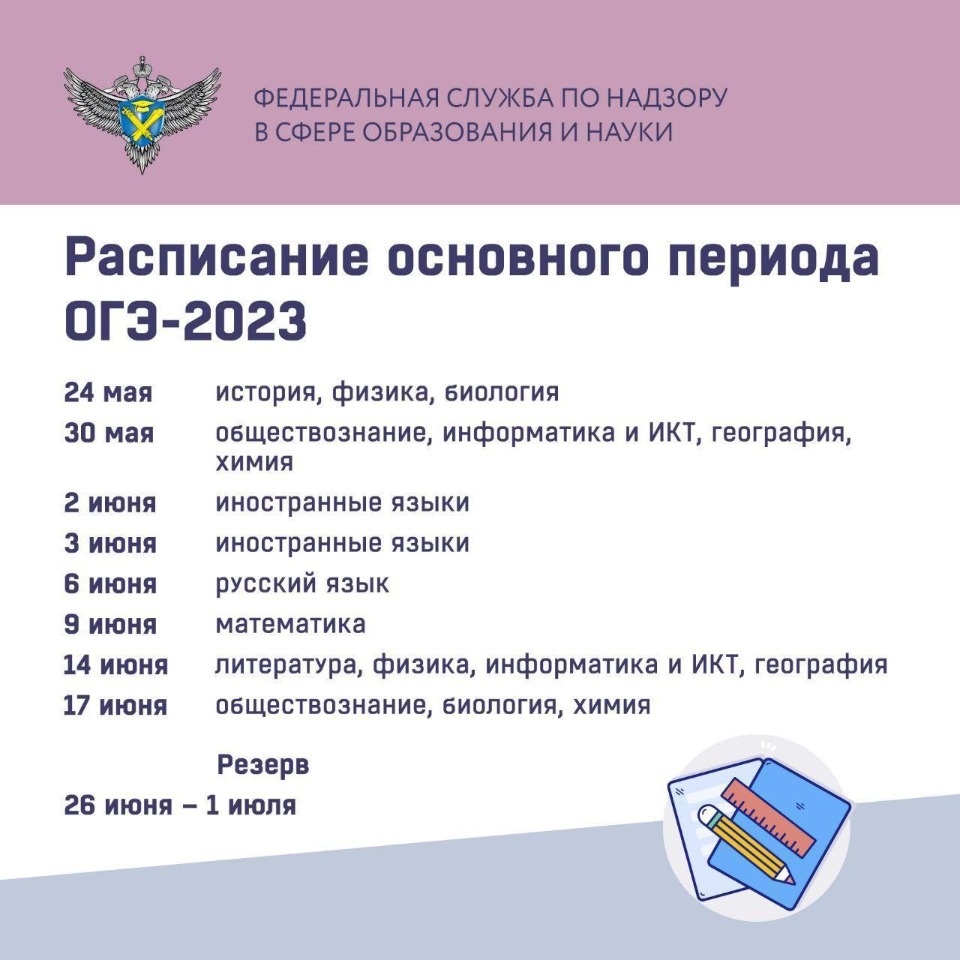 ФЕДЕРАЛЬНАЯ СЛУЖБА ПО НАДЗОРУ В СФЕРЕ ОБРАЗОВАНИЯ И НАУКИ

Расписание основного периода ОГЭ-2023

24 мая история, физика, биология
30 мая обществознание, информатика и ИКТ, география, химия
2 июня иностранные языки
3 июня иностранные языки
6 июня русский язык
9 июня математика
14 июня литература, физика, информатика и ИКТ, география
17 июня обществознание, биология, химия

Резерв
26 июня – 1 июля